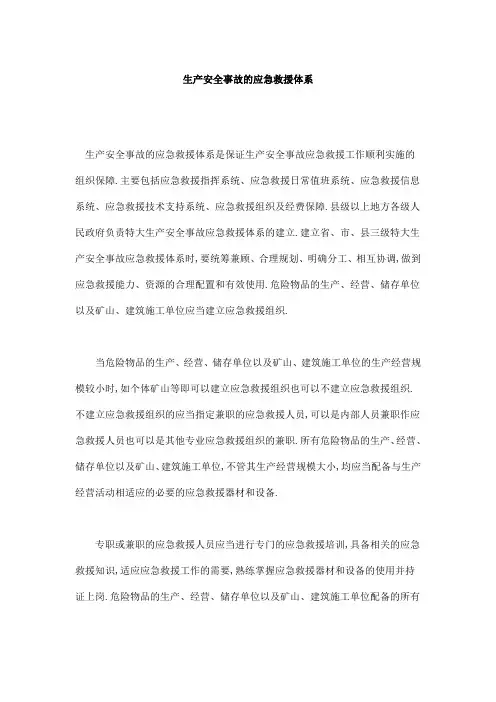 生产安全事故的应急救援体系

生产安全事故的应急救援体系是保证生产安全事故应急救援工作顺利实施的组织保障.主要包括应急救援指挥系统、应急救援日常值班系统、应急救援信息系统、应急救援技术支持系统、应急救援组织及经费保障.县级以上地方各级人民政府负责特大生产安全事故应急救援体系的建立.建立省、市、县三级特大生产安全事故应急救援体系时,要统筹兼顾、合理规划、明确分工、相互协调,做到应急救援能力、资源的合理配置和有效使用.危险物品的生产、经营、储存单位以及矿山、建筑施工单位应当建立应急救援组织.

当危险物品的生产、经营、储存单位以及矿山、建筑施工单位的生产经营规模较小时,如个体矿山等即可以建立应急救援组织也可以不建立应急救援组织.不建立应急救援组织的应当指定兼职的应急救援人员,可以是内部人员兼职作应急救援人员也可以是其他专业应急救援组织的兼职.所有危险物品的生产、经营、储存单位以及矿山、建筑施工单位,不管其生产经营规模大小,均应当配备与生产经营活动相适应的必要的应急救援器材和设备.

专职或兼职的应急救援人员应当进行专门的应急救援培训,具备相关的应急救援知识,适应应急救援工作的需要,熟练掌握应急救援器材和设备的使用并持证上岗.危险物品的生产、经营、储存单位以及矿山、建筑施工单位配备的所有